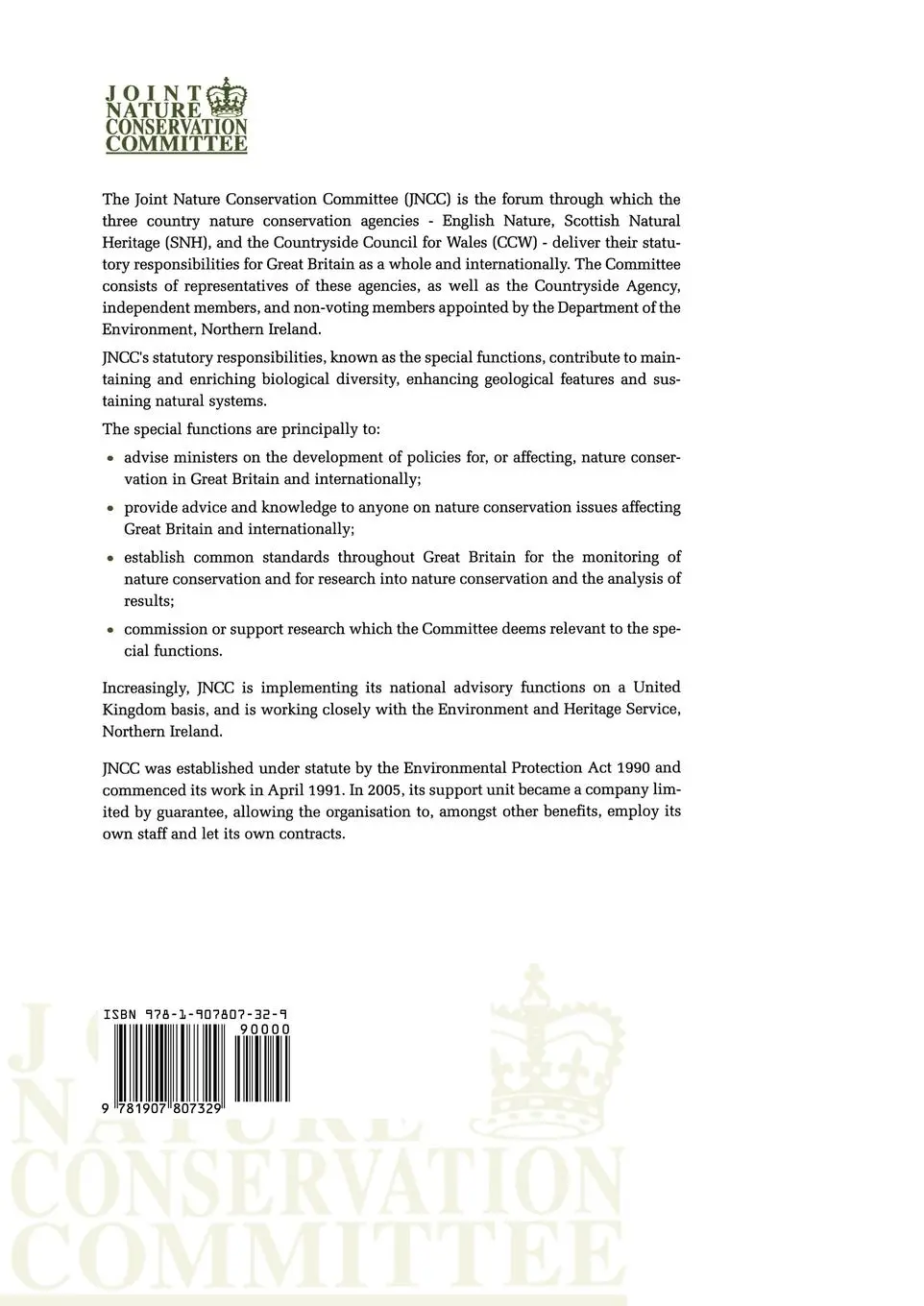 JOINT
NATURE
CONSERVATION
COMMITTEE

The Joint Nature Conservation Committee (JNCC) is the forum through which the three country nature conservation agencies - English Nature, Scottish Natural Heritage (SNH), and the Countryside Council for Wales (CCW) - deliver their statutory responsibilities for Great Britain as a whole and internationally. The Committee consists of representatives of these agencies, as well as the Countryside Agency, independent members, and non-voting members appointed by the Department of the Environment, Northern Ireland.

JNCC's statutory responsibilities, known as the special functions, contribute to maintaining and enriching biological diversity, enhancing geological features and sustaining natural systems.

The special functions are principally to:

• advise ministers on the development of policies for, or affecting, nature conservation in Great Britain and internationally;

• provide advice and knowledge to anyone on nature conservation issues affecting Great Britain and internationally;

• establish common standards throughout Great Britain for the monitoring of nature conservation and for research into nature conservation and the analysis of results;

• commission or support research which the Committee deems relevant to the special functions.

Increasingly, JNCC is implementing its national advisory functions on a United Kingdom basis, and is working closely with the Environment and Heritage Service, Northern Ireland.

JNCC was established under statute by the Environmental Protection Act 1990 and commenced its work in April 1991. In 2005, its support unit became a company limited by guarantee, allowing the organisation to, amongst other benefits, employ its own staff and let its own contracts.

ISBN 978-1-907807-32-9

90000

9 781907 807329

JOINT
NATURE
CONSERVATION
COMMITTEE